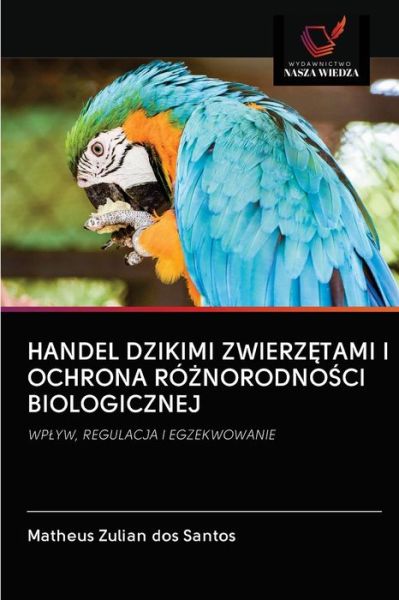 WYDAWNICTWO
NASZA WIEDZA

HANDEL DZIKIMI ZWIERZĘTAMI I OCHRONA RÓŻNORODNOŚCI BIOLOGICZNEJ

WPŁYW, REGULACJA I EGZEKWOWANIE

Matheus Zulian dos Santos